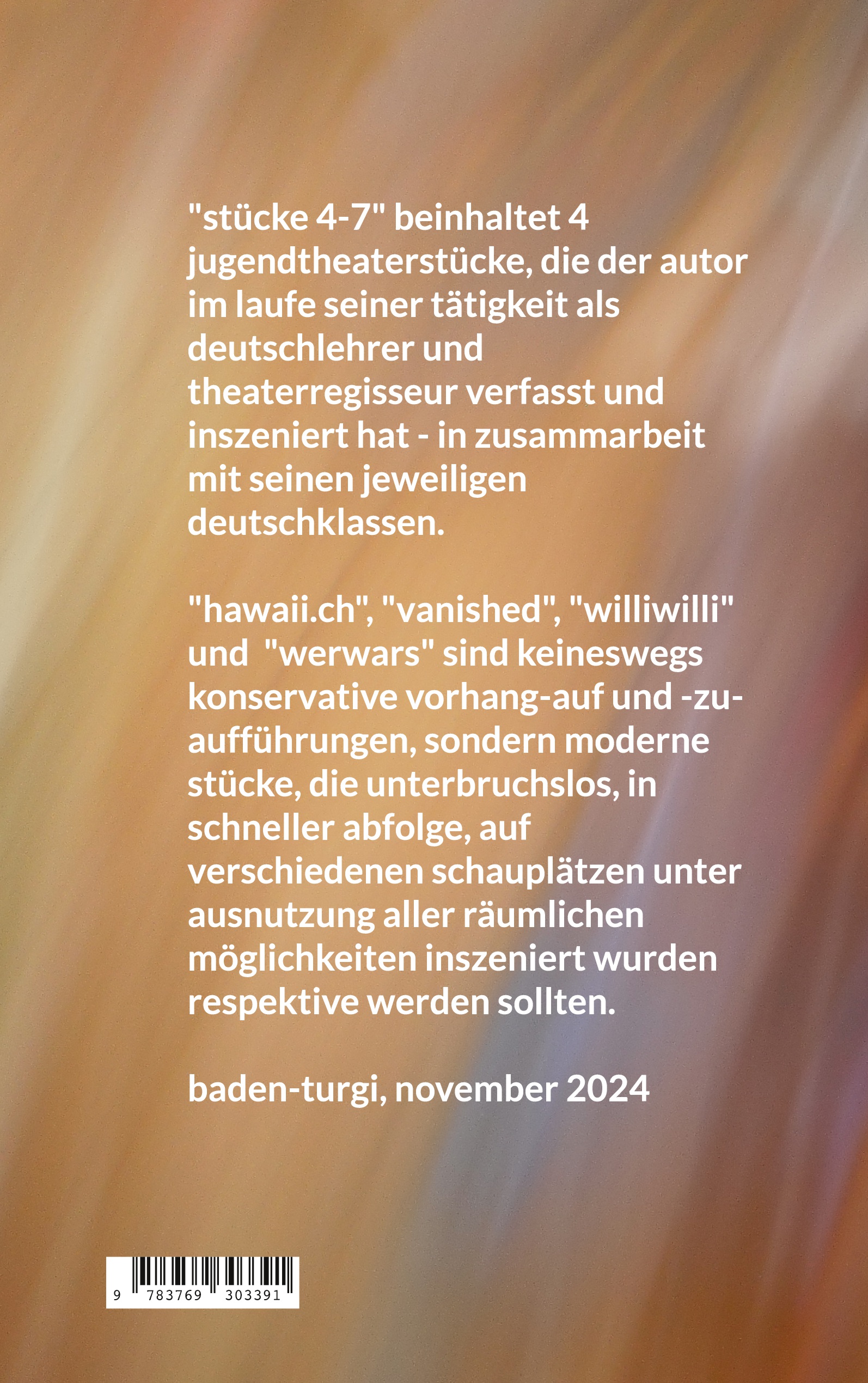 "stücke 4-7" beinhaltet 4 jugendtheaterstücke, die der autor im laufe seiner tätigkeit als deutschlehrer und theaterregisseur verfasst und inszeniert hat - in zusammarbeit mit seinen jeweiligen deutschklassen.

"hawaii.ch", "vanished", "williwilli" und "werwars" sind keineswegs konservative vorhang-auf und -zu-aufführungen, sondern moderne stücke, die unterbruchslos, in schneller abfolge, auf verschiedenen schauplätzen unter ausnutzung aller räumlichen möglichkeiten inszeniert wurden respektive werden sollten.

baden-turgi, november 2024

9 783769 303391